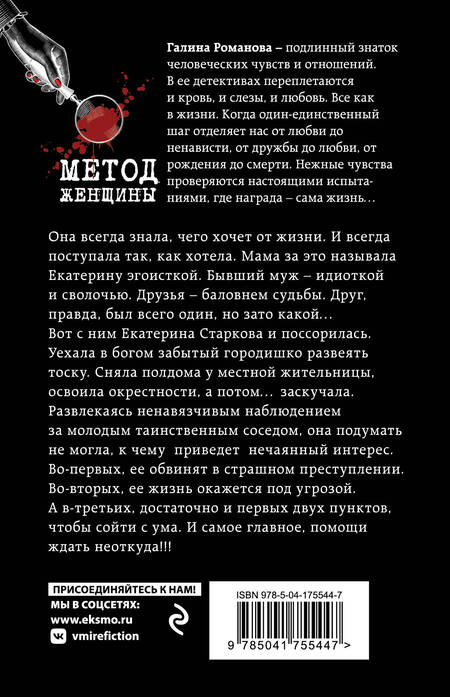 МЕТОД ЖЕНЩИНЫ

**Галина Романова** – подлинный знаток человеческих чувств и отношений. В ее детективах переплетаются и кровь, и слезы, и любовь. Все как в жизни. Когда один-единственный шаг отделяет нас от любви до ненависти, от дружбы до любви, от рождения до смерти. Нежные чувства проверяются настоящими испытаниями, где награда – сама жизнь…

Она всегда знала, чего хочет от жизни. И всегда поступала так, как хотела. Мама за это называла Екатерину эгоисткой. Бывший муж – идиоткой и сволочью. Друзья – баловнем судьбы. Друг, правда, был всего один, но зато какой… Вот с ним Екатерина Старкова и поссорилась. Уехала в богом забытый городишко развеять тоску. Сняла полдома у местной жительницы, освоила окрестности, а потом… заскучала. Развлекаясь ненавязчивым наблюдением за молодым таинственным соседом, она подумать не могла, к чему приведет нечаянный интерес. Во-первых, ее обвинят в страшном преступлении. Во-вторых, ее жизнь окажется под угрозой. А в-третьих, достаточно и первых двух пунктов, чтобы сойти с ума. И самое главное, помощи ждать неоткуда!!!

ПРИСОЕДИНЯЙТЕСЬ К НАМ!
МЫ В СОЦСЕТЯХ:
www.eksmo.ru
vmirefiction

ISBN 978-5-04-175544-7
9 785041 755447 >